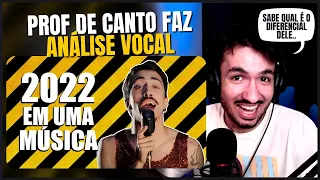 PROF DE CANTO FAZ ANÁLISE VOCAL

2022 EM UMA MÚSICA

SABE QUAL É O DIFERENCIAL DELE..